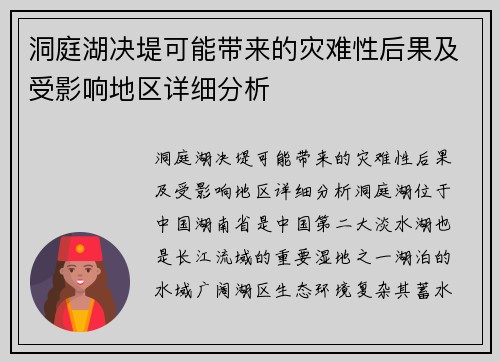 洞庭湖决堤可能带来的灾难性后果及受影响地区详细分析

洞庭湖决堤可能带来的灾难性后果及受影响地区详细分析洞庭湖位于中国湖南省是中国第二大淡水湖也是长江流域的重要湿地之一湖泊的水域广阔湖区生态环境复杂其蓄水